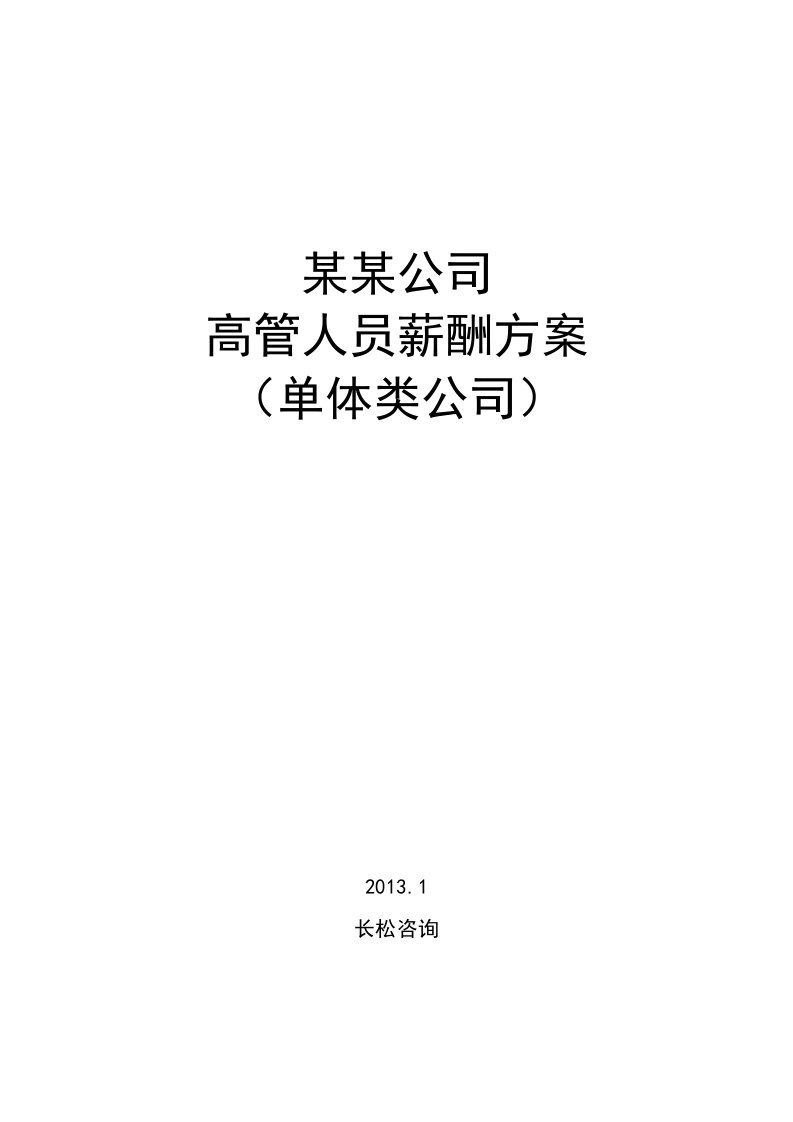 某某公司
高管人员薪酬方案
（单体类公司）

2013.1

长松咨询